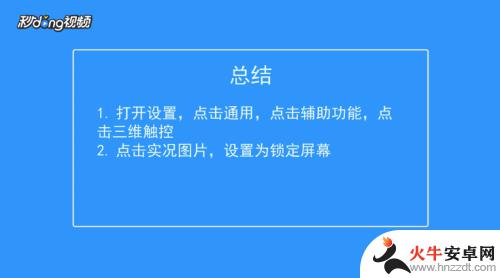 秒dong视频

总结

1. 打开设置，点击通用，点击辅助功能，点击三维触控
2. 点击实况图片，设置为锁定屏幕

火牛安卓网
www.hnzzdt.com